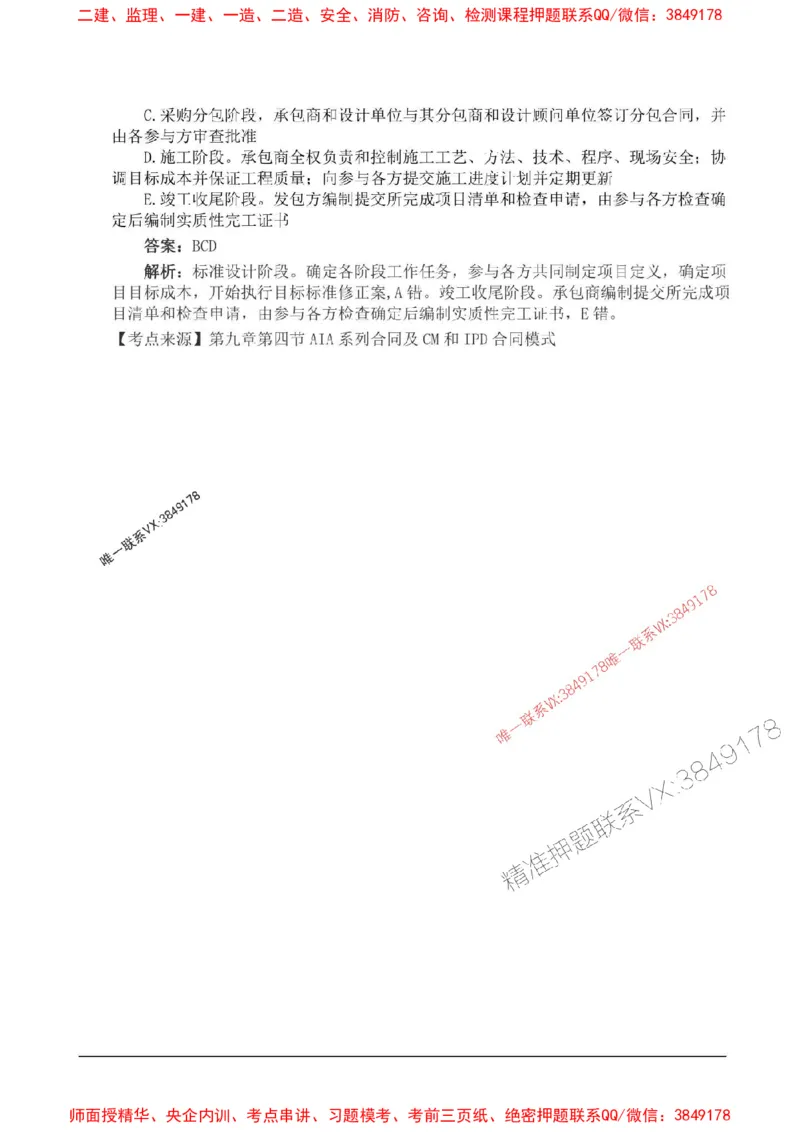 二建、监理、一建、一造、二造、安全、消防、咨询、检测课程押题联系QQ/微信：3849178

C.采购分包阶段，承包商和设计单位与其分包商和设计顾问单位签订分包合同，并由各参与方审查批准

D.施工阶段。承包商全权负责和控制施工工艺、方法、技术、程序、现场安全；协调目标成本并保证工程质量；向参与各方提交施工进度计划并定期更新

E.竣工收尾阶段。发包方编制提交所完成项目清单和检查申请，由参与各方检查确定后编制实质性完工证书

答案：BCD

解析：标准设计阶段。确定各阶段工作任务，参与各方共同制定项目定义，确定项目目标成本，开始执行目标标准修正案，A错。竣工收尾阶段。承包商编制提交所完成项目清单和检查申请，由参与各方检查确定后编制实质性完工证书，E错。

【考点来源】第九章第四节AIA系列合同及CM和IPD合同模式

唯一联系VX:3849178

唯一联系VX:3849178唯一联系VX:3849178

精准押题联系VX:3849178

师面授精华、央企内训、考点串讲、习题模考、考前三页纸、绝密押题联系QQ/微信：3849178